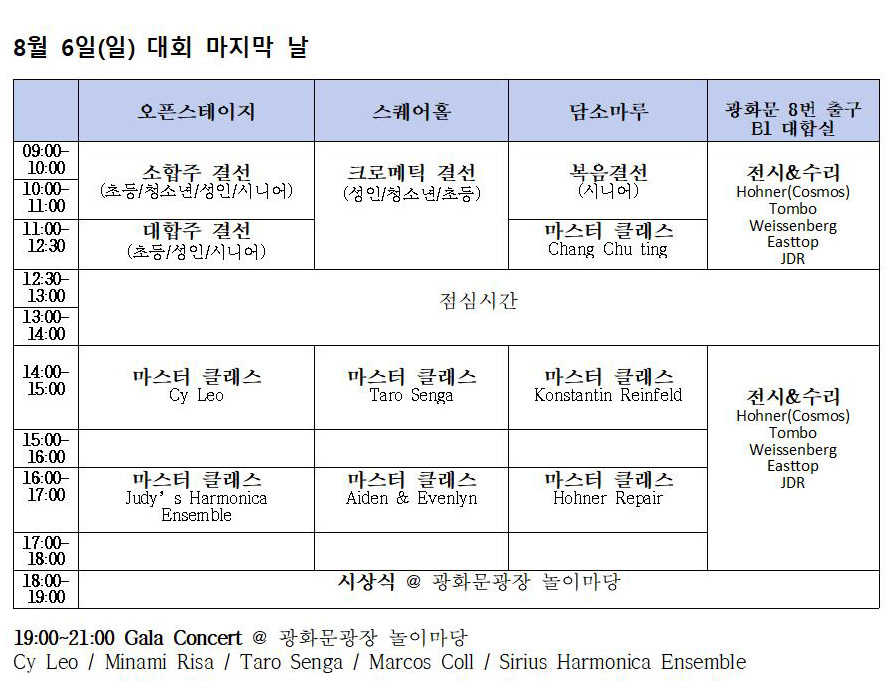 8월 6일(일) 대회 마지막 날

| | 오픈스테이지 | 스퀘어홀 | 담소마루 | 광화문 8번 출구 B1 대합실 |
|---|---|---|---|---|
| 09:00~10:00 | 소합주 결선 (초등/청소년/성인/시니어) | 크로메틱 결선 (성인/청소년/초등) | 복음결선 (시니어) | 전시&수리 Hohner(Cosmos) Tombo Weissenberg Easttop JDR |
| 10:00~11:00 | | | | |
| 11:00~12:30 | 대합주 결선 (초등/성인/시니어) | | 마스터 클래스 Chang Chu ting | |
| 12:30~13:00 | 점심시간 | | | |
| 13:00~14:00 | | | | |
| 14:00~15:00 | 마스터 클래스 Cy Leo | 마스터 클래스 Taro Senga | 마스터 클래스 Konstantin Reinfeld | 전시&수리 Hohner(Cosmos) Tombo Weissenberg Easttop JDR |
| 15:00~16:00 | | | | |
| 16:00~17:00 | 마스터 클래스 Judy's Harmonica Ensemble | 마스터 클래스 Aiden & Evenlyn | 마스터 클래스 Hohner Repair | |
| 17:00~18:00 | | | | |
| 18:00~19:00 | 시상식 @ 광화문광장 놀이마당 | | | |

19:00~21:00 Gala Concert @ 광화문광장 놀이마당
Cy Leo / Minami Risa / Taro Senga / Marcos Coll / Sirius Harmonica Ensemble